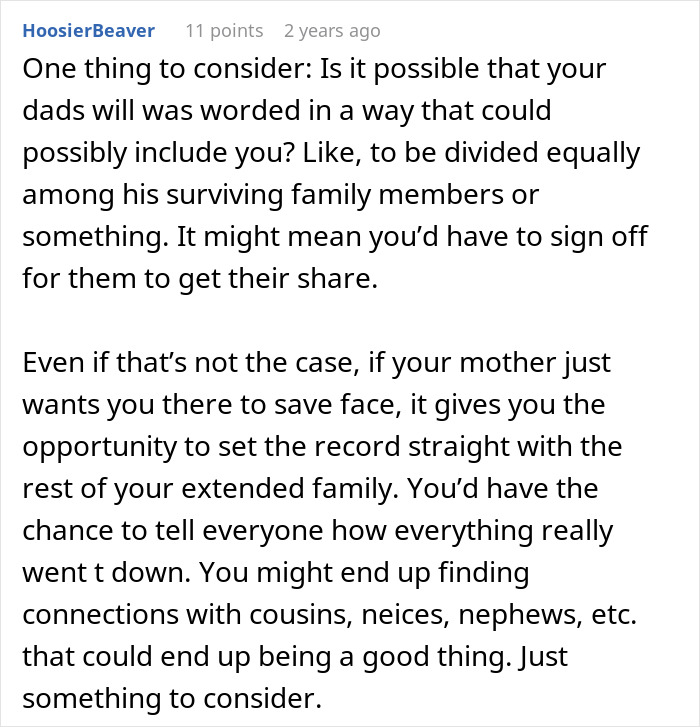 HoosierBeaver 11 points 2 years ago

One thing to consider: Is it possible that your dads will was worded in a way that could possibly include you? Like, to be divided equally among his surviving family members or something. It might mean you'd have to sign off for them to get their share.

Even if that's not the case, if your mother just wants you there to save face, it gives you the opportunity to set the record straight with the rest of your extended family. You'd have the chance to tell everyone how everything really went t down. You might end up finding connections with cousins, neices, nephews, etc. that could end up being a good thing. Just something to consider.